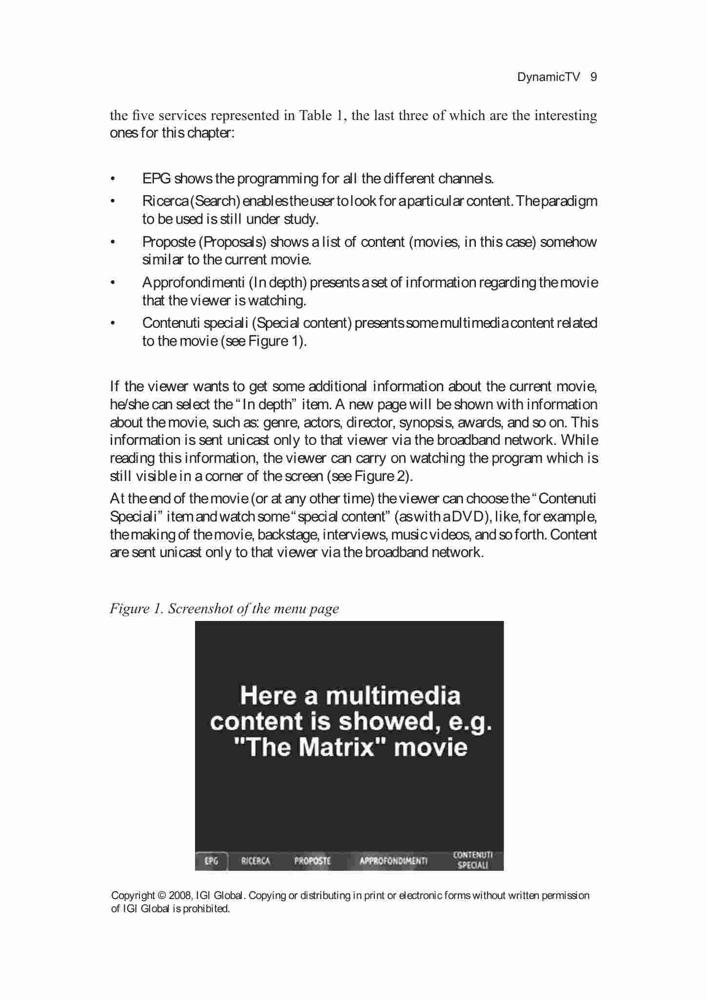 DynamicTV 9

the five services represented in Table 1, the last three of which are the interesting ones for this chapter:

• EPG shows the programming for all the different channels.
• Ricerca (Search) enables the user to look for a particular content. The paradigm to be used is still under study.
• Proposte (Proposals) shows a list of content (movies, in this case) somehow similar to the current movie.
• Approfondimenti (In depth) presents a set of information regarding the movie that the viewer is watching.
• Contenuti speciali (Special content) presents some multimedia content related to the movie (see Figure 1).

If the viewer wants to get some additional information about the current movie, he/she can select the "In depth" item. A new page will be shown with information about the movie, such as: genre, actors, director, synopsis, awards, and so on. This information is sent unicast only to that viewer via the broadband network. While reading this information, the viewer can carry on watching the program which is still visible in a corner of the screen (see Figure 2).
At the end of the movie (or at any other time) the viewer can choose the "Contenuti Speciali" item and watch some "special content" (as with a DVD), like, for example, the making of the movie, backstage, interviews, music videos, and so forth. Content are sent unicast only to that viewer via the broadband network.

Figure 1. Screenshot of the menu page

Here a multimedia content is showed, e.g. "The Matrix" movie

EPG RICERCA PROPOSTE APPROFONDIMENTI CONTENUTI SPECIALI

Copyright © 2008, IGI Global. Copying or distributing in print or electronic forms without written permission of IGI Global is prohibited.